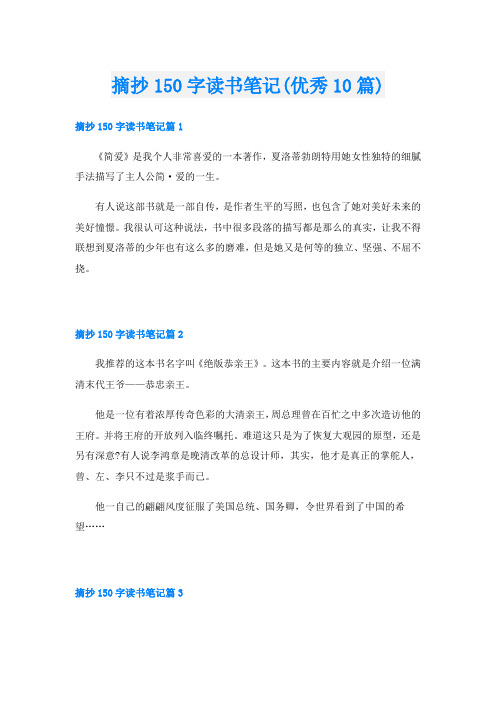 摘抄150字读书笔记(优秀10篇)

摘抄150字读书笔记篇1

《简爱》是我个人非常喜爱的一本著作，夏洛蒂勃朗特用她女性独特的细腻手法描写了主人公简·爱的一生。

有人说这部书就是一部自传，是作者生平的写照，也包含了她对美好未来的美好憧憬。我很认可这种说法，书中很多段落的描写都是那么的真实，让我不得联想到夏洛蒂的少年也有这么多的磨难，但是她又是何等的独立、坚强、不屈不挠。

摘抄150字读书笔记篇2

我推荐的这本书名字叫《绝版恭亲王》。这本书的主要内容就是介绍一位满清末代王爷——恭忠亲王。

他是一位有着浓厚传奇色彩的大清亲王，周总理曾在百忙之中多次造访他的王府。并将王府的开放列入临终嘱托。难道这只是为了恢复大观园的原型，还是另有深意?有人说李鸿章是晚清改革的总设计师，其实，他才是真正的掌舵人，曾、左、李只不过是浆手而已。

他一自己的翩翩风度征服了美国总统、国务卿，令世界看到了中国的希望……

摘抄150字读书笔记篇3